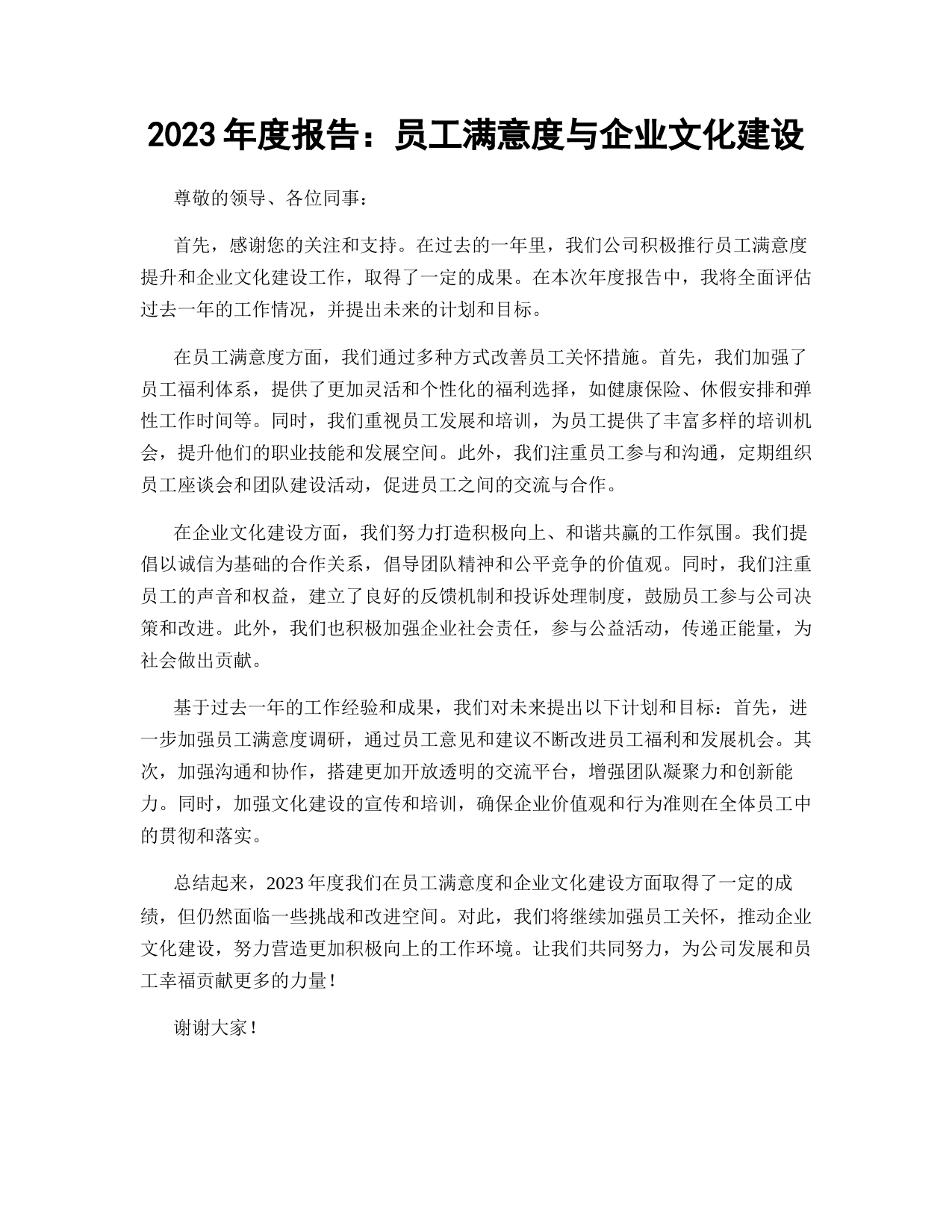 2023 年度报告：员工满意度与企业文化建设

尊敬的领导、各位同事：

首先，感谢您的关注和支持。在过去的一年里，我们公司积极推行员工满意度提升和企业文化建设工作，取得了一定的成果。在本次年度报告中，我将全面评估过去一年的工作情况，并提出未来的计划和目标。

在员工满意度方面，我们通过多种方式改善员工关怀措施。首先，我们加强了员工福利体系，提供了更加灵活和个性化的福利选择，如健康保险、休假安排和弹性工作时间等。同时，我们重视员工发展和培训，为员工提供了丰富多样的培训机会，提升他们的职业技能和发展空间。此外，我们注重员工参与和沟通，定期组织员工座谈会和团队建设活动，促进员工之间的交流与合作。

在企业文化建设方面，我们努力打造积极向上、和谐共赢的工作氛围。我们提倡以诚信为基础的合作关系，倡导团队精神和公平竞争的价值观。同时，我们注重员工的声音和权益，建立了良好的反馈机制和投诉处理制度，鼓励员工参与公司决策和改进。此外，我们也积极加强企业社会责任，参与公益活动，传递正能量，为社会做出贡献。

基于过去一年的工作经验和成果，我们对未来提出以下计划和目标：首先，进一步加强员工满意度调研，通过员工意见和建议不断改进员工福利和发展机会。其次，加强沟通和协作，搭建更加开放透明的交流平台，增强团队凝聚力和创新能力。同时，加强文化建设的宣传和培训，确保企业价值观和行为准则在全体员工中的贯彻和落实。

总结起来，2023 年度我们在员工满意度和企业文化建设方面取得了一定的成绩，但仍然面临一些挑战和改进空间。对此，我们将继续加强员工关怀，推动企业文化建设，努力营造更加积极向上的工作环境。让我们共同努力，为公司发展和员工幸福贡献更多的力量！

谢谢大家！